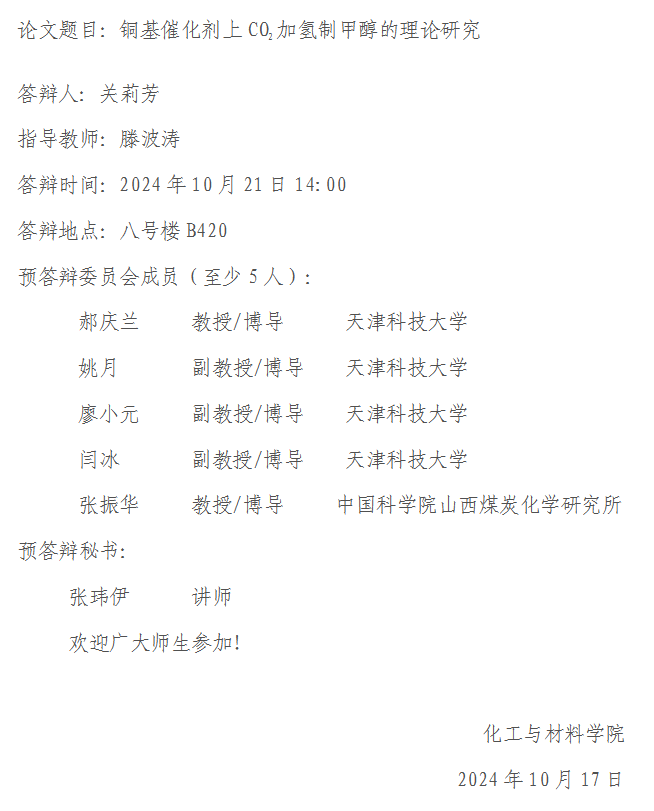 论文题目：铜基催化剂上$CO_2$加氢制甲醇的理论研究

答辩人：关莉芳

指导教师：滕波涛

答辩时间：2024年10月21日14:00

答辩地点：八号楼B420

预答辩委员会成员（至少5人）：

郝庆兰 教授/博导 天津科技大学

姚月 副教授/博导 天津科技大学

廖小元 副教授/博导 天津科技大学

闫冰 副教授/博导 天津科技大学

张振华 教授/博导 中国科学院山西煤炭化学研究所

预答辩秘书：

张玮伊 讲师

欢迎广大师生参加！

化工与材料学院

2024年10月17日